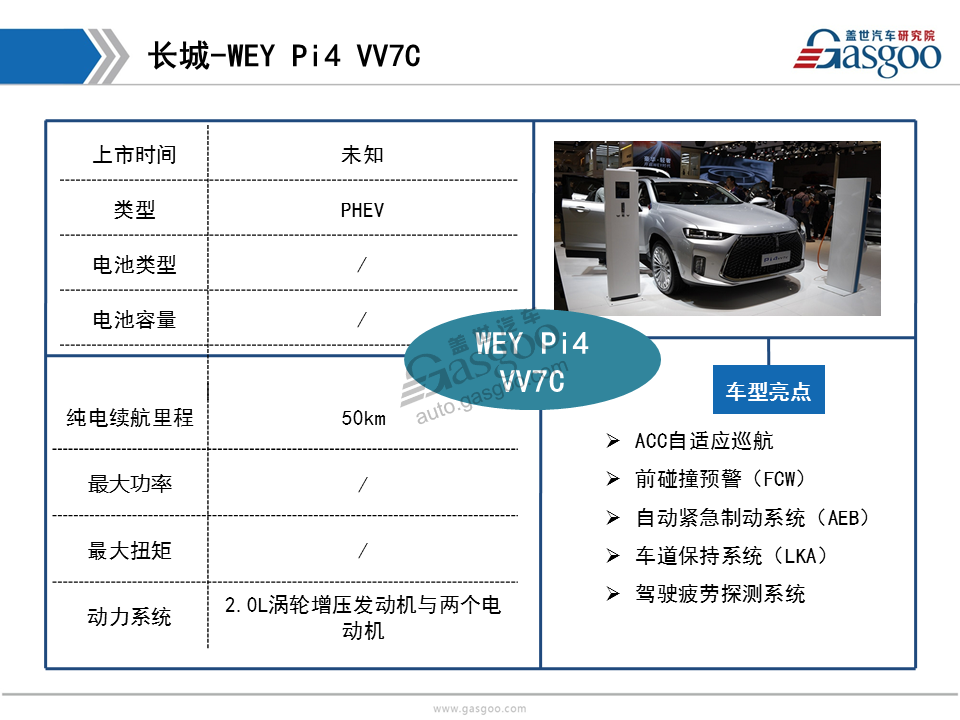 长城-WEY Pi4 VV7C

盖世汽车研究院
Gasgoo

| 上市时间 | 未知 |
|---|---|
| 类型 | PHEV |
| 电池类型 | / |
| 电池容量 | / |
| 纯电续航里程 | 50km |
| 最大功率 | / |
| 最大扭矩 | / |
| 动力系统 | 2.0L涡轮增压发动机与两个电动机 |

WEY Pi4 VV7C

盖世汽车
Gasgoo
auto.gasgoo.com

车型亮点

➢ ACC自适应巡航
➢ 前碰撞预警（FCW）
➢ 自动紧急制动系统（AEB）
➢ 车道保持系统（LKA）
➢ 驾驶疲劳探测系统

www.gasgoo.com